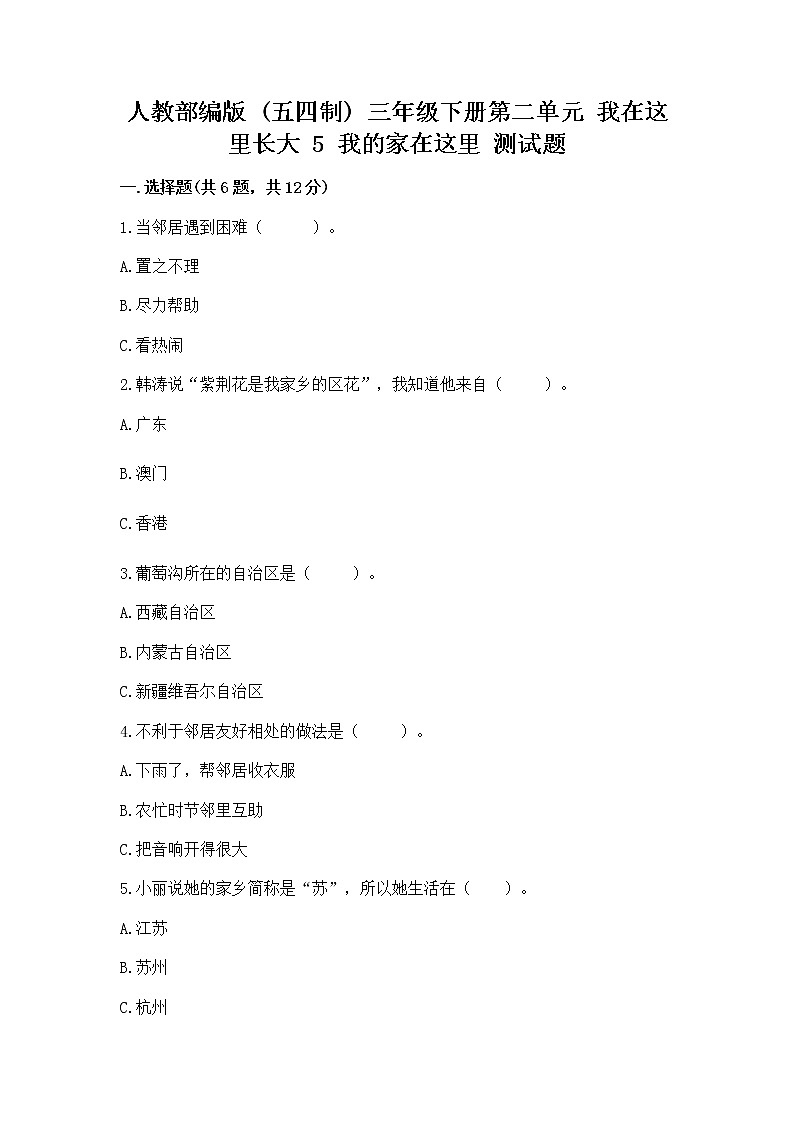 人教部编版（五四制）三年级下册第二单元 我在这里长大 5 我的家在这里 测试题

一.选择题(共6题，共12分)

1.当邻居遇到困难（　　）。

A.置之不理

B.尽力帮助

C.看热闹

2.韩涛说“紫荆花是我家乡的区花”，我知道他来自（　　）。

A.广东

B.澳门

C.香港

3.葡萄沟所在的自治区是（　　）。

A.西藏自治区

B.内蒙古自治区

C.新疆维吾尔自治区

4.不利于邻居友好相处的做法是（　　）。

A.下雨了，帮邻居收衣服

B.农忙时节邻里互助

C.把音响开得很大

5.小丽说她的家乡简称是“苏”，所以她生活在（　　）。

A.江苏

B.苏州

C.杭州